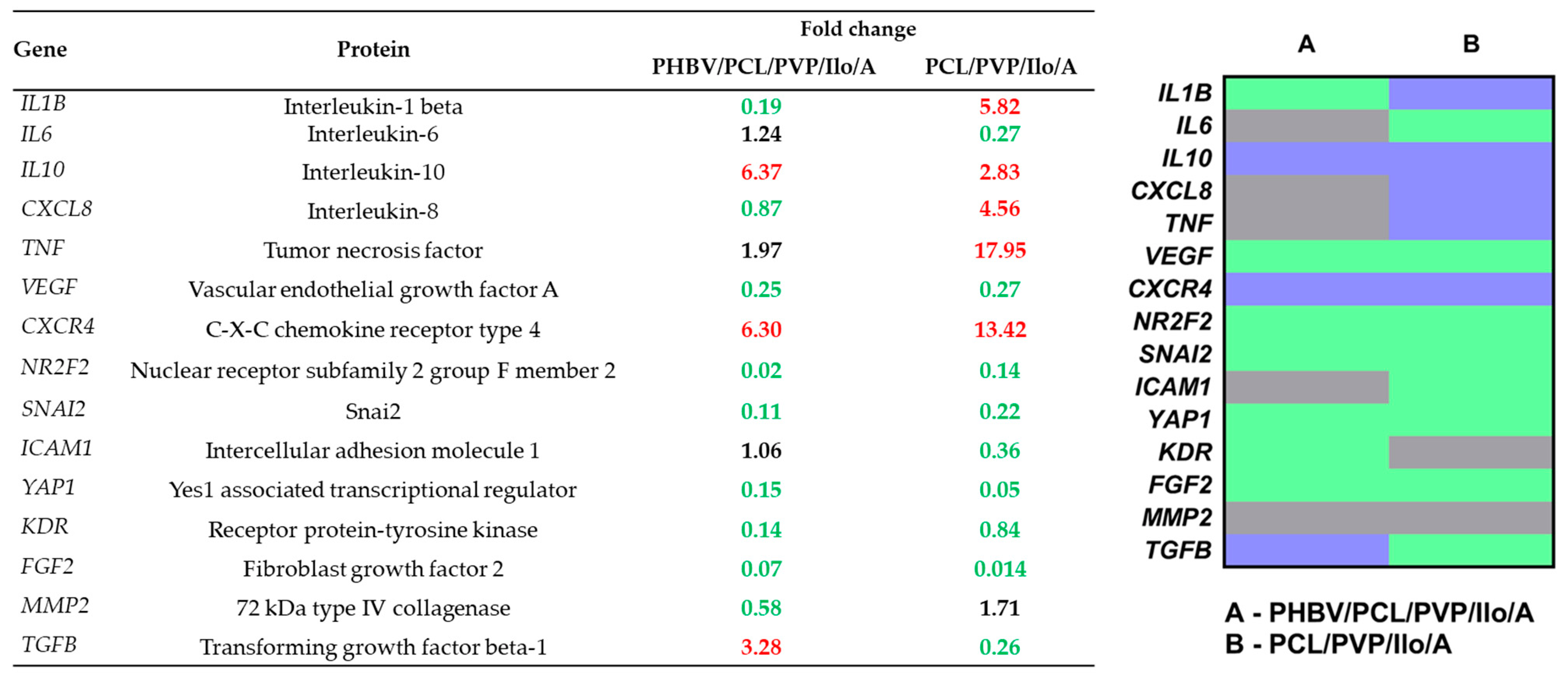 | Gene | Protein | Fold change PHBV/PCL/PVP/Ilo/A | Fold change PCL/PVP/Ilo/A |
|---|---|---|---|
| IL1B | Interleukin-1 beta | 0.19 | 5.82 |
| IL6 | Interleukin-6 | 1.24 | 0.27 |
| IL10 | Interleukin-10 | 6.37 | 2.83 |
| CXCL8 | Interleukin-8 | 0.87 | 4.56 |
| TNF | Tumor necrosis factor | 1.97 | 17.95 |
| VEGF | Vascular endothelial growth factor A | 0.25 | 0.27 |
| CXCR4 | C-X-C chemokine receptor type 4 | 6.30 | 13.42 |
| NR2F2 | Nuclear receptor subfamily 2 group F member 2 | 0.02 | 0.14 |
| SNAI2 | Snai2 | 0.11 | 0.22 |
| ICAM1 | Intercellular adhesion molecule 1 | 1.06 | 0.36 |
| YAP1 | Yes1 associated transcriptional regulator | 0.15 | 0.05 |
| KDR | Receptor protein-tyrosine kinase | 0.14 | 0.84 |
| FGF2 | Fibroblast growth factor 2 | 0.07 | 0.014 |
| MMP2 | 72 kDa type IV collagenase | 0.58 | 1.71 |
| TGFB | Transforming growth factor beta-1 | 3.28 | 0.26 |

A B

IL1B
IL6
IL10
CXCL8
TNF
VEGF
CXCR4
NR2F2
SNAI2
ICAM1
YAP1
KDR
FGF2
MMP2
TGFB

A - PHBV/PCL/PVP/Ilo/A
B - PCL/PVP/Ilo/A